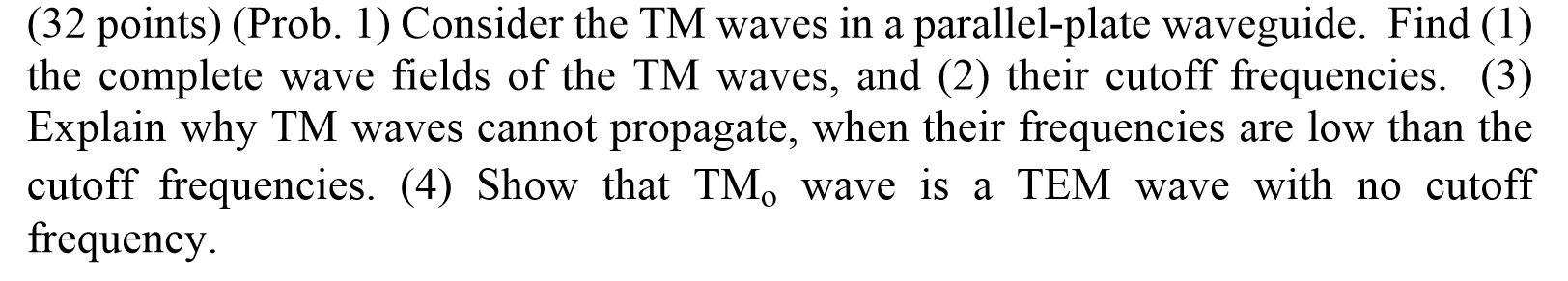 (32 points) (Prob. 1) Consider the TM waves in a parallel-plate waveguide. Find (1) the complete wave fields of the TM waves, and (2) their cutoff frequencies. (3) Explain why TM waves cannot propagate, when their frequencies are low than the cutoff frequencies. (4) Show that $TM_o$ wave is a TEM wave with no cutoff frequency.